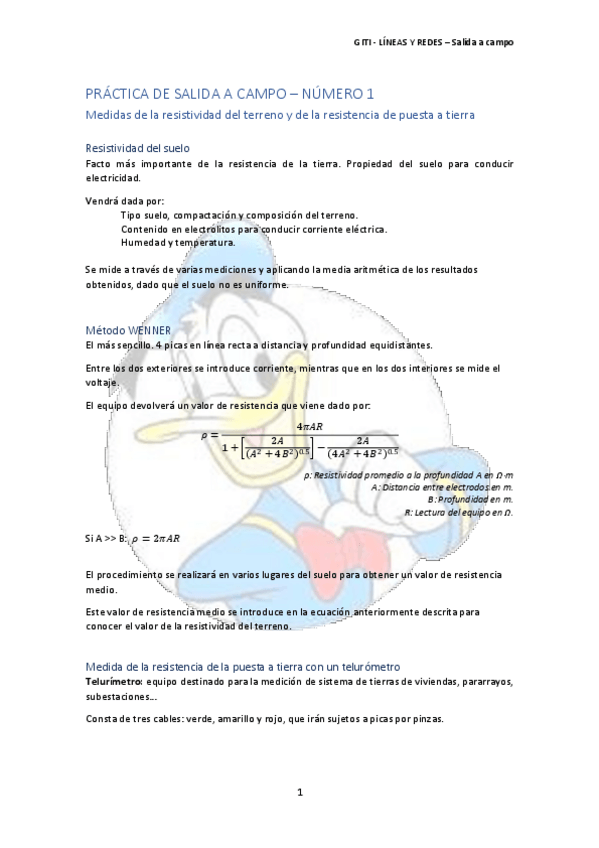 GITI - LÍNEAS Y REDES – Salida a campo

PRÁCTICA DE SALIDA A CAMPO – NÚMERO 1

Medidas de la resistividad del terreno y de la resistencia de puesta a tierra

Resistividad del suelo

Facto más importante de la resistencia de la tierra. Propiedad del suelo para conducir electricidad.

Vendrá dada por:
Tipo suelo, compactación y composición del terreno.
Contenido en electrolitos para conducir corriente eléctrica.
Humedad y temperatura.

Se mide a través de varias mediciones y aplicando la media aritmética de los resultados obtenidos, dado que el suelo no es uniforme.

Método WENNER

El más sencillo. 4 picas en línea recta a distancia y profundidad equidistantes.

Entre los dos exteriores se introduce corriente, mientras que en los dos interiores se mide el voltaje.

El equipo devolverá un valor de resistencia que viene dado por:

$\rho = \frac{4\pi AR}{1 + \left[\frac{2A}{(A^2+4B^2)^{0.5}}\right] - \frac{2A}{(4A^2+4B^2)^{0.5}}}$

ρ: Resistividad promedio a la profundidad A en Ω·m
A: Distancia entre electrodos en m.
B: Profundidad en m.
R: Lectura del equipo en Ω.

Si A >> B: $\rho = 2\pi AR$

El procedimiento se realizará en varios lugares del suelo para obtener un valor de resistencia medio.

Este valor de resistencia medio se introduce en la ecuación anteriormente descrita para conocer el valor de la resistividad del terreno.

Medida de la resistencia de la puesta a tierra con un telurómetro

Telurímetro: equipo destinado para la medición de sistema de tierras de viviendas, pararrayos, subestaciones…

Consta de tres cables: verde, amarillo y rojo, que irán sujetos a picas por pinzas.

1